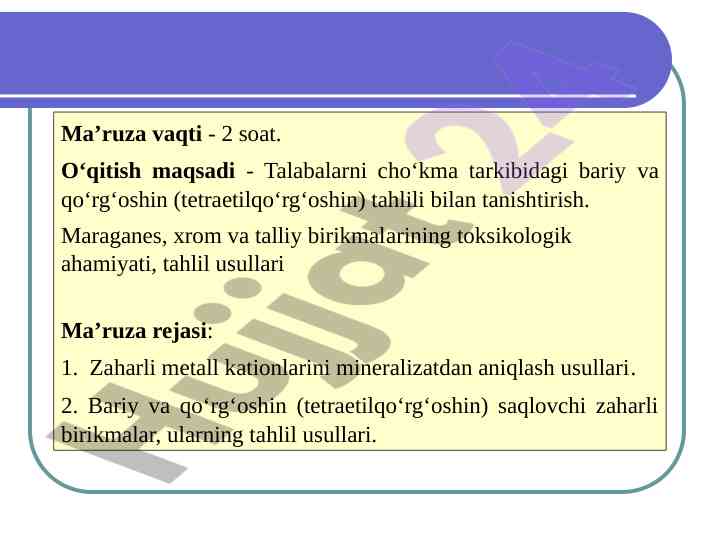 Ma'ruza vaqti - 2 soat.

O'qitish maqsadi - Talabalarni cho'kma tarkibidagi bariy va qo'rg'oshin (tetraetilqo'rg'oshin) tahlili bilan tanishtirish.

Maraganes, xrom va talliy birikmalarining toksikologik ahamiyati, tahlil usullari

Ma'ruza rejasi:

1. Zaharli metall kationlarini mineralizatdan aniqlash usullari.

2. Bariy va qo'rg'oshin (tetraetilqo'rg'oshin) saqlovchi zaharli birikmalar, ularning tahlil usullari.

Hujjat24